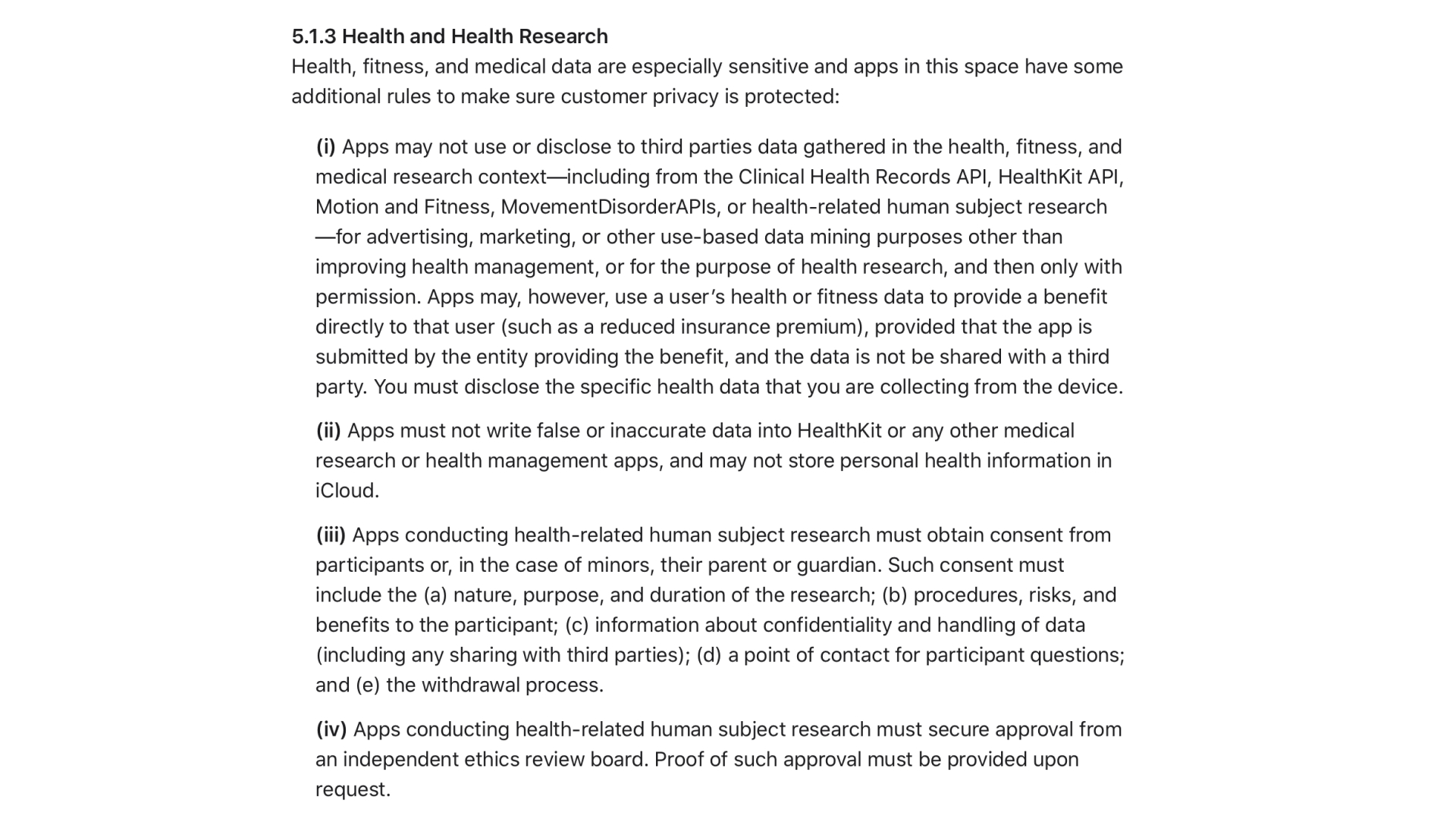 5.1.3 Health and Health Research
Health, fitness, and medical data are especially sensitive and apps in this space have some additional rules to make sure customer privacy is protected:

(i) Apps may not use or disclose to third parties data gathered in the health, fitness, and medical research context—including from the Clinical Health Records API, HealthKit API, Motion and Fitness, MovementDisorderAPIs, or health-related human subject research—for advertising, marketing, or other use-based data mining purposes other than improving health management, or for the purpose of health research, and then only with permission. Apps may, however, use a user's health or fitness data to provide a benefit directly to that user (such as a reduced insurance premium), provided that the app is submitted by the entity providing the benefit, and the data is not be shared with a third party. You must disclose the specific health data that you are collecting from the device.

(ii) Apps must not write false or inaccurate data into HealthKit or any other medical research or health management apps, and may not store personal health information in iCloud.

(iii) Apps conducting health-related human subject research must obtain consent from participants or, in the case of minors, their parent or guardian. Such consent must include the (a) nature, purpose, and duration of the research; (b) procedures, risks, and benefits to the participant; (c) information about confidentiality and handling of data (including any sharing with third parties); (d) a point of contact for participant questions; and (e) the withdrawal process.

(iv) Apps conducting health-related human subject research must secure approval from an independent ethics review board. Proof of such approval must be provided upon request.